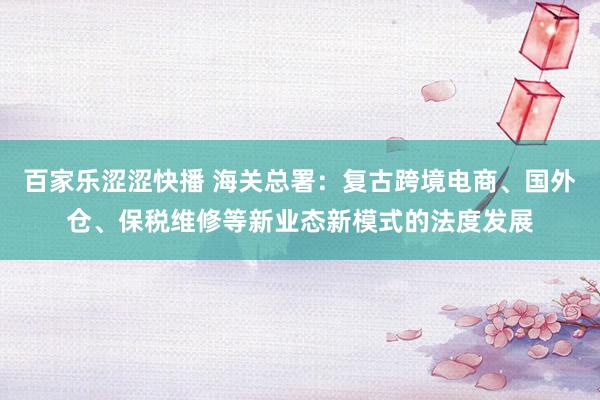 百家乐涩涩快播 海关总署：复古跨境电商、国外仓、保税维修等新业态新模式的法度发展